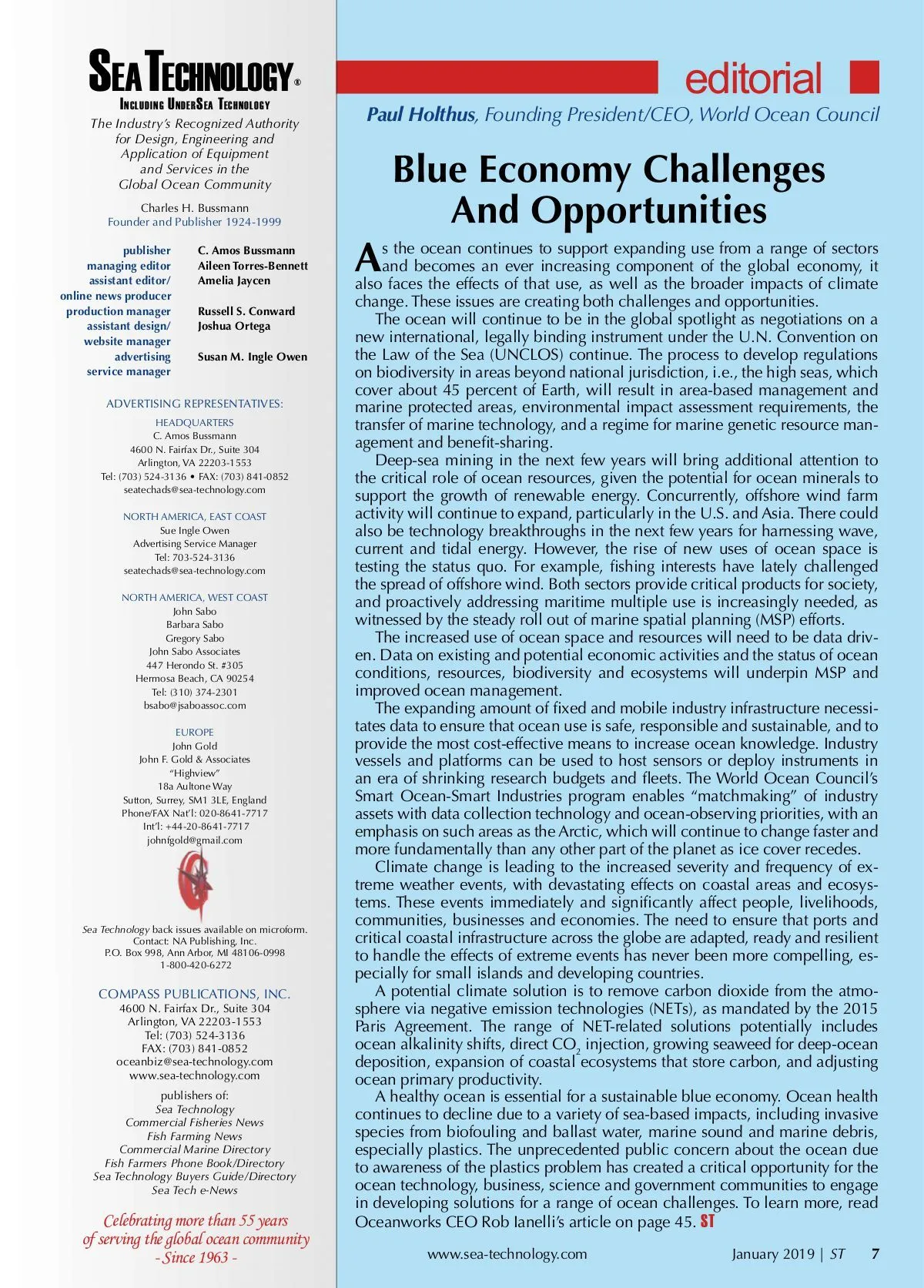 SEA TECHNOLOGY®
INCLUDING UNDERSEA TECHNOLOGY
The Industry's Recognized Authority for Design, Engineering and Application of Equipment and Services in the Global Ocean Community

Charles H. Bussmann
Founder and Publisher 1924-1999

| | |
|---|---|
| publisher | C. Amos Bussmann |
| managing editor | Aileen Torres-Bennett |
| assistant editor/ online news producer | Amelia Jaycen |
| production manager | Russell S. Conward |
| assistant design/ website manager | Joshua Ortega |
| advertising service manager | Susan M. Ingle Owen |

ADVERTISING REPRESENTATIVES:

HEADQUARTERS
C. Amos Bussmann
4600 N. Fairfax Dr., Suite 304
Arlington, VA 22203-1553
Tel: (703) 524-3136 • FAX: (703) 841-0852
seatechads@sea-technology.com

NORTH AMERICA, EAST COAST
Sue Ingle Owen
Advertising Service Manager
Tel: 703-524-3136
seatechads@sea-technology.com

NORTH AMERICA, WEST COAST
John Sabo
Barbara Sabo
Gregory Sabo
John Sabo Associates
447 Herondo St. #305
Hermosa Beach, CA 90254
Tel: (310) 374-2301
bsabo@jsaboassoc.com

EUROPE
John Gold
John F. Gold & Associates
"Highview"
18a Aultone Way
Sutton, Surrey, SM1 3LE, England
Phone/FAX Nat'l: 020-8641-7717
Int'l: +44-20-8641-7717
johnfgold@gmail.com

Sea Technology back issues available on microform.
Contact: NA Publishing, Inc.
P.O. Box 998, Ann Arbor, MI 48106-0998
1-800-420-6272

COMPASS PUBLICATIONS, INC.
4600 N. Fairfax Dr., Suite 304
Arlington, VA 22203-1553
Tel: (703) 524-3136
FAX: (703) 841-0852
oceanbiz@sea-technology.com
www.sea-technology.com

publishers of:
Sea Technology
Commercial Fisheries News
Fish Farming News
Commercial Marine Directory
Fish Farmers Phone Book/Directory
Sea Technology Buyers Guide/Directory
Sea Tech e-News

Celebrating more than 55 years of serving the global ocean community - Since 1963 -

editorial

Paul Holthus, Founding President/CEO, World Ocean Council

Blue Economy Challenges And Opportunities

As the ocean continues to support expanding use from a range of sectors and becomes an ever increasing component of the global economy, it also faces the effects of that use, as well as the broader impacts of climate change. These issues are creating both challenges and opportunities.

The ocean will continue to be in the global spotlight as negotiations on a new international, legally binding instrument under the U.N. Convention on the Law of the Sea (UNCLOS) continue. The process to develop regulations on biodiversity in areas beyond national jurisdiction, i.e., the high seas, which cover about 45 percent of Earth, will result in area-based management and marine protected areas, environmental impact assessment requirements, the transfer of marine technology, and a regime for marine genetic resource management and benefit-sharing.

Deep-sea mining in the next few years will bring additional attention to the critical role of ocean resources, given the potential for ocean minerals to support the growth of renewable energy. Concurrently, offshore wind farm activity will continue to expand, particularly in the U.S. and Asia. There could also be technology breakthroughs in the next few years for harnessing wave, current and tidal energy. However, the rise of new uses of ocean space is testing the status quo. For example, fishing interests have lately challenged the spread of offshore wind. Both sectors provide critical products for society, and proactively addressing maritime multiple use is increasingly needed, as witnessed by the steady roll out of marine spatial planning (MSP) efforts.

The increased use of ocean space and resources will need to be data driven. Data on existing and potential economic activities and the status of ocean conditions, resources, biodiversity and ecosystems will underpin MSP and improved ocean management.

The expanding amount of fixed and mobile industry infrastructure necessitates data to ensure that ocean use is safe, responsible and sustainable, and to provide the most cost-effective means to increase ocean knowledge. Industry vessels and platforms can be used to host sensors or deploy instruments in an era of shrinking research budgets and fleets. The World Ocean Council's Smart Ocean-Smart Industries program enables "matchmaking" of industry assets with data collection technology and ocean-observing priorities, with an emphasis on such areas as the Arctic, which will continue to change faster and more fundamentally than any other part of the planet as ice cover recedes.

Climate change is leading to the increased severity and frequency of extreme weather events, with devastating effects on coastal areas and ecosystems. These events immediately and significantly affect people, livelihoods, communities, businesses and economies. The need to ensure that ports and critical coastal infrastructure across the globe are adapted, ready and resilient to handle the effects of extreme events has never been more compelling, especially for small islands and developing countries.

A potential climate solution is to remove carbon dioxide from the atmosphere via negative emission technologies (NETs), as mandated by the 2015 Paris Agreement. The range of NET-related solutions potentially includes ocean alkalinity shifts, direct $CO_2$ injection, growing seaweed for deep-ocean deposition, expansion of coastal ecosystems that store carbon, and adjusting ocean primary productivity.

A healthy ocean is essential for a sustainable blue economy. Ocean health continues to decline due to a variety of sea-based impacts, including invasive species from biofouling and ballast water, marine sound and marine debris, especially plastics. The unprecedented public concern about the ocean due to awareness of the plastics problem has created a critical opportunity for the ocean technology, business, science and government communities to engage in developing solutions for a range of ocean challenges. To learn more, read Oceanworks CEO Rob Ianelli's article on page 45. ST

www.sea-technology.com     January 2019 | ST     7